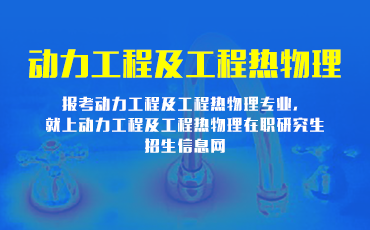 动力工程及工程热物理

报考动力工程及工程热物理专业，就上动力工程及工程热物理在职研究生招生信息网